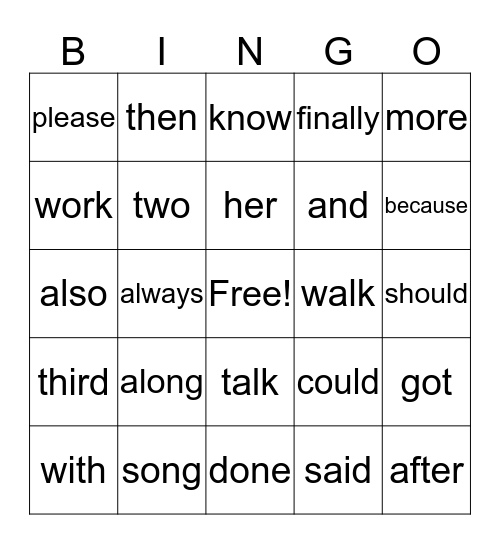 | B | I | N | G | O |
|---|---|---|---|---|
| please | then | know | finally | more |
| work | two | her | and | because |
| also | always | Free! | walk | should |
| third | along | talk | could | got |
| with | song | done | said | after |